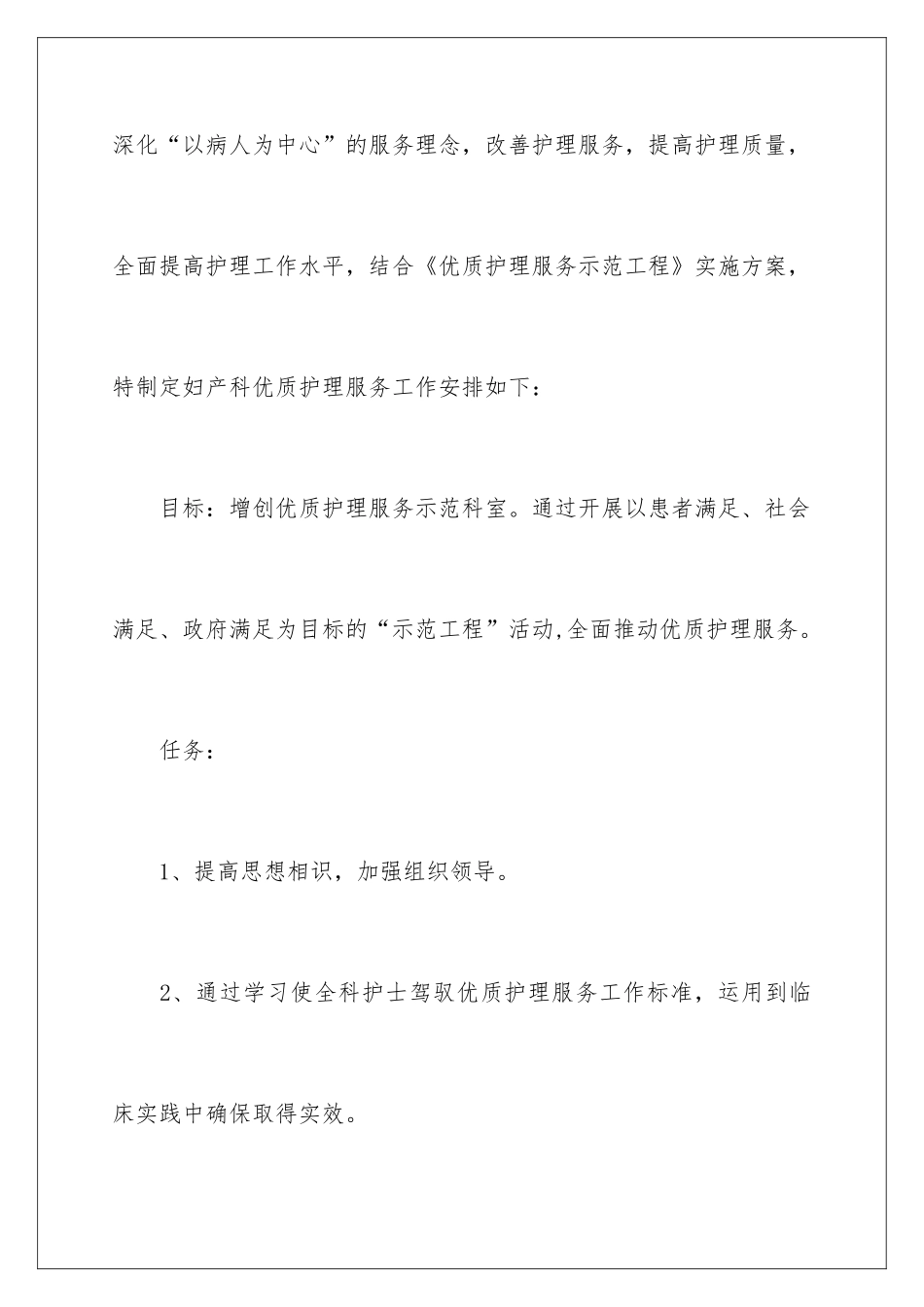 深化“以病人为中心”的服务理念，改善护理服务，提高护理质量，全面提高护理工作水平，结合《优质护理服务示范工程》实施方案，特制定妇产科优质护理服务工作安排如下：

目标：增创优质护理服务示范科室。通过开展以患者满足、社会满足、政府满足为目标的“示范工程”活动,全面推动优质护理服务。

任务：

1、提高思想相识，加强组织领导。

2、通过学习使全科护士驾驭优质护理服务工作标准，运用到临床实践中确保取得实效。